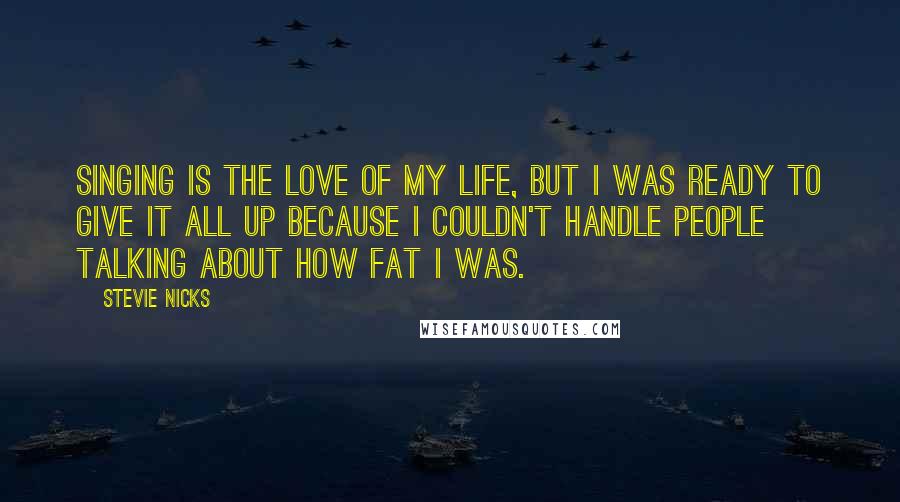 SINGING IS THE LOVE OF MY LIFE, BUT I WAS READY TO GIVE IT ALL UP BECAUSE I COULDN'T HANDLE PEOPLE TALKING ABOUT HOW FAT I WAS.

STEVIE NICKS

WISEFAMOUSQUOTES.COM